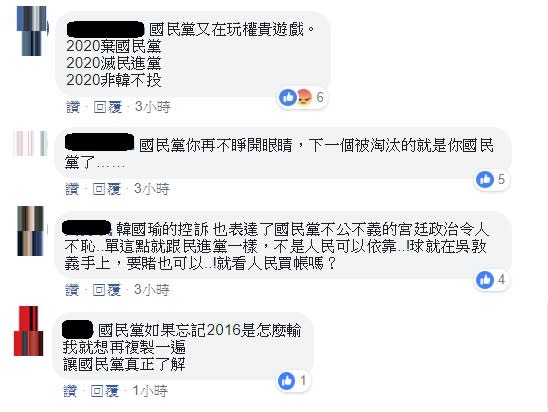 國民黨又在玩權貴遊戲。
2020棄國民黨
2020滅民進黨
2020非韓不投

6

讚 · 回覆 · 3小時

國民黨你再不睜開眼睛，下一個被淘汰的就是你國民黨了……

5

讚 · 回覆 · 3小時

韓國瑜的控訴 也表達了國民黨不公不義的宮廷政治令人不恥..單這點就跟民進黨一樣，不是人民可以依靠..!球就在吳敦義手上，要賭也可以..!就看人民買帳嗎？

4

讚 · 回覆 · 3小時

國民黨如果忘記2016是怎麼輸
我就想再複製一遍
讓國民黨真正了解

1

讚 · 回覆 · 1小時